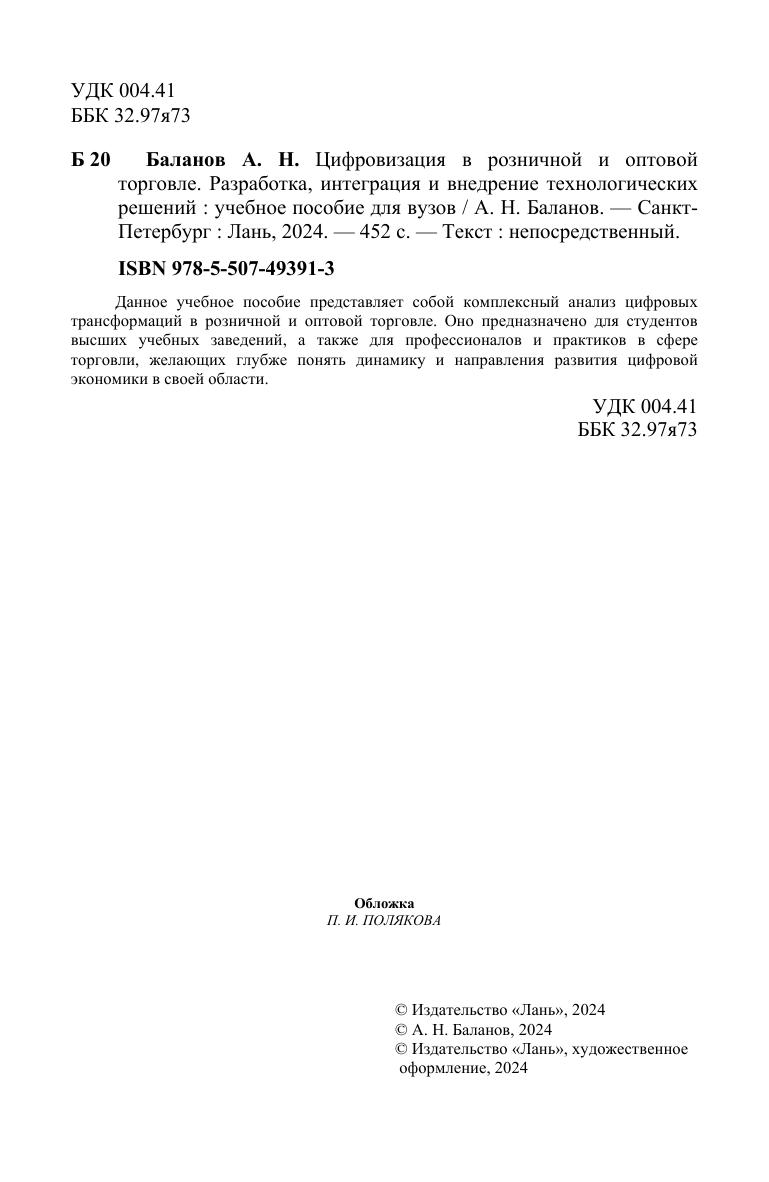 УДК 004.41
ББК 32.97я73

Б 20 Баланов А. Н. Цифровизация в розничной и оптовой торговле. Разработка, интеграция и внедрение технологических решений : учебное пособие для вузов / А. Н. Баланов. — Санкт-Петербург : Лань, 2024. — 452 с. — Текст : непосредственный.

ISBN 978-5-507-49391-3

Данное учебное пособие представляет собой комплексный анализ цифровых трансформаций в розничной и оптовой торговле. Оно предназначено для студентов высших учебных заведений, а также для профессионалов и практиков в сфере торговли, желающих глубже понять динамику и направления развития цифровой экономики в своей области.

УДК 004.41
ББК 32.97я73

Обложка
П. И. ПОЛЯКОВА

© Издательство «Лань», 2024
© А. Н. Баланов, 2024
© Издательство «Лань», художественное оформление, 2024